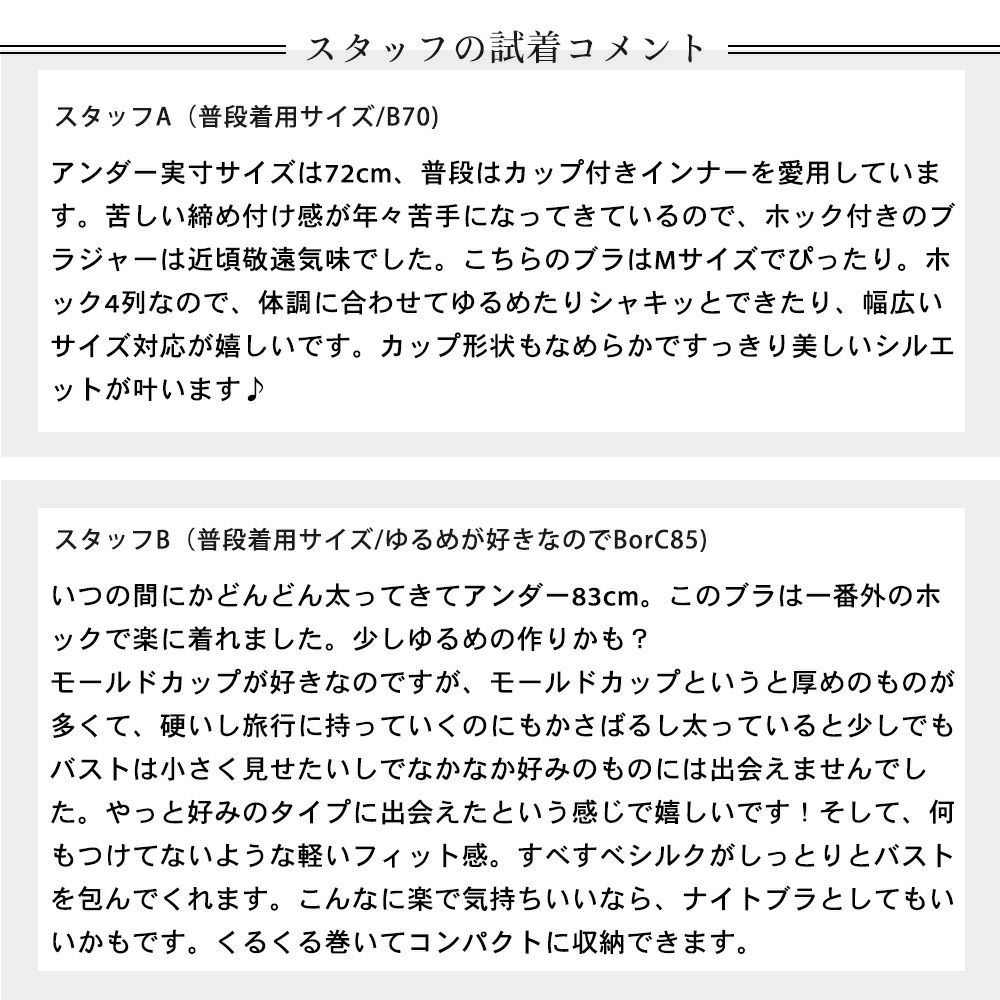 スタッフの試着コメント

スタッフA（普段着用サイズ/B70）

アンダー実寸サイズは72cm、普段はカップ付きインナーを愛用しています。苦しい締め付け感が年々苦手になってきているので、ホック付きのブラジャーは近頃敬遠気味でした。こちらのブラはMサイズでぴったり。ホック4列なので、体調に合わせてゆるめたりシャキッとできたり、幅広いサイズ対応が嬉しいです。カップ形状もなめらかですっきり美しいシルエットが叶います♪

スタッフB（普段着用サイズ/ゆるめが好きなのでBorC85）

いつの間にかどんどん太ってきてアンダー83cm。このブラは一番外のホックで楽に着れました。少しゆるめの作りかも？
モールドカップが好きなのですが、モールドカップというと厚めのものが多くて、硬いし旅行に持っていくのにもかさばるし太っていると少しでもバストは小さく見せたいしでなかなか好みのものには出会えませんでした。やっと好みのタイプに出会えたという感じで嬉しいです！そして、何もつけてないような軽いフィット感。すべすべシルクがしっとりとバストを包んでくれます。こんなに楽で気持ちいいなら、ナイトブラとしてもいいかもです。くるくる巻いてコンパクトに収納できます。